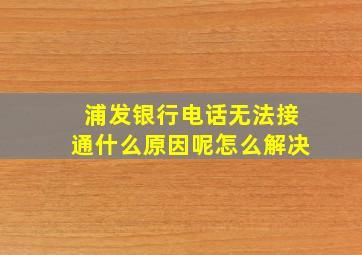 浦发银行电话无法接通什么原因呢怎么解决